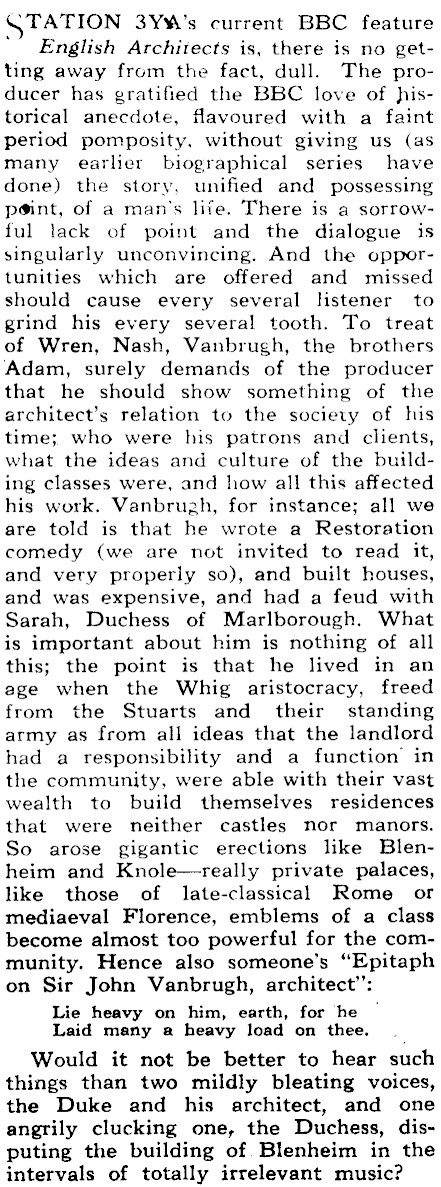 STATION 3YA's current BBC feature English Architects is, there is no getting away from the fact, dull. The producer has gratified the BBC love of historical anecdote, flavoured with a faint period pomposity, without giving us (as many earlier biographical series have done) the story, unified and possessing point, of a man's life. There is a sorrowful lack of point and the dialogue is singularly unconvincing. And the opportunities which are offered and missed should cause every several listener to grind his every several tooth. To treat of Wren, Nash, Vanbrugh, the brothers Adam, surely demands of the producer that he should show something of the architect's relation to the society of his time; who were his patrons and clients, what the ideas and culture of the building classes were, and how all this affected his work. Vanbrugh, for instance; all we are told is that he wrote a Restoration comedy (we are not invited to read it, and very properly so), and built houses, and was expensive, and had a feud with Sarah, Duchess of Marlborough. What is important about him is nothing of all this; the point is that he lived in an age when the Whig aristocracy, freed from the Stuarts and their standing army as from all ideas that the landlord had a responsibility and a function in the community, were able with their vast wealth to build themselves residences that were neither castles nor manors. So arose gigantic erections like Blenheim and Knole—really private palaces, like those of late-classical Rome or mediaeval Florence, emblems of a class become almost too powerful for the community. Hence also someone's "Epitaph on Sir John Vanbrugh, architect":

Lie heavy on him, earth, for he
Laid many a heavy load on thee.

Would it not be better to hear such things than two mildly bleating voices, the Duke and his architect, and one angrily clucking one, the Duchess, disputing the building of Blenheim in the intervals of totally irrelevant music?